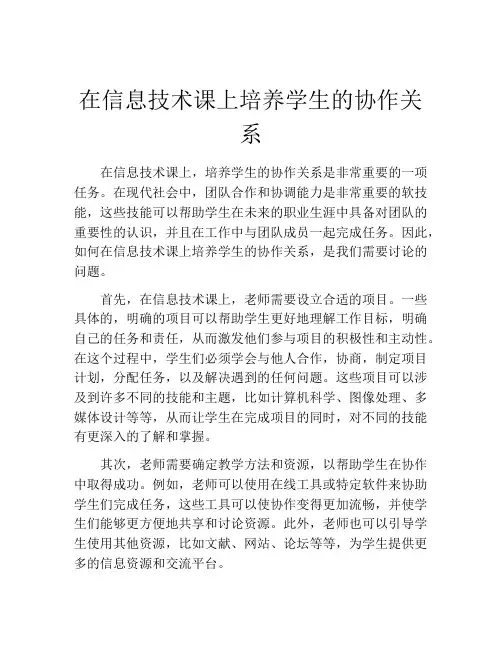 在信息技术课上培养学生的协作关系

在信息技术课上，培养学生的协作关系是非常重要的一项任务。在现代社会中，团队合作和协调能力是非常重要的软技能，这些技能可以帮助学生在未来的职业生涯中具备对团队的重要性的认识，并且在工作中与团队成员一起完成任务。因此，如何在信息技术课上培养学生的协作关系，是我们需要讨论的问题。

首先，在信息技术课上，老师需要设立合适的项目。一些具体的，明确的项目可以帮助学生更好地理解工作目标，明确自己的任务和责任，从而激发他们参与项目的积极性和主动性。在这个过程中，学生们必须学会与他人合作，协商，制定项目计划，分配任务，以及解决遇到的任何问题。这些项目可以涉及到许多不同的技能和主题，比如计算机科学、图像处理、多媒体设计等等，从而让学生在完成项目的同时，对不同的技能有更深入的了解和掌握。

其次，老师需要确定教学方法和资源，以帮助学生在协作中取得成功。例如，老师可以使用在线工具或特定软件来协助学生们完成任务，这些工具可以使协作变得更加流畅，并使学生们能够更方便地共享和讨论资源。此外，老师也可以引导学生使用其他资源，比如文献、网站、论坛等等，为学生提供更多的信息资源和交流平台。